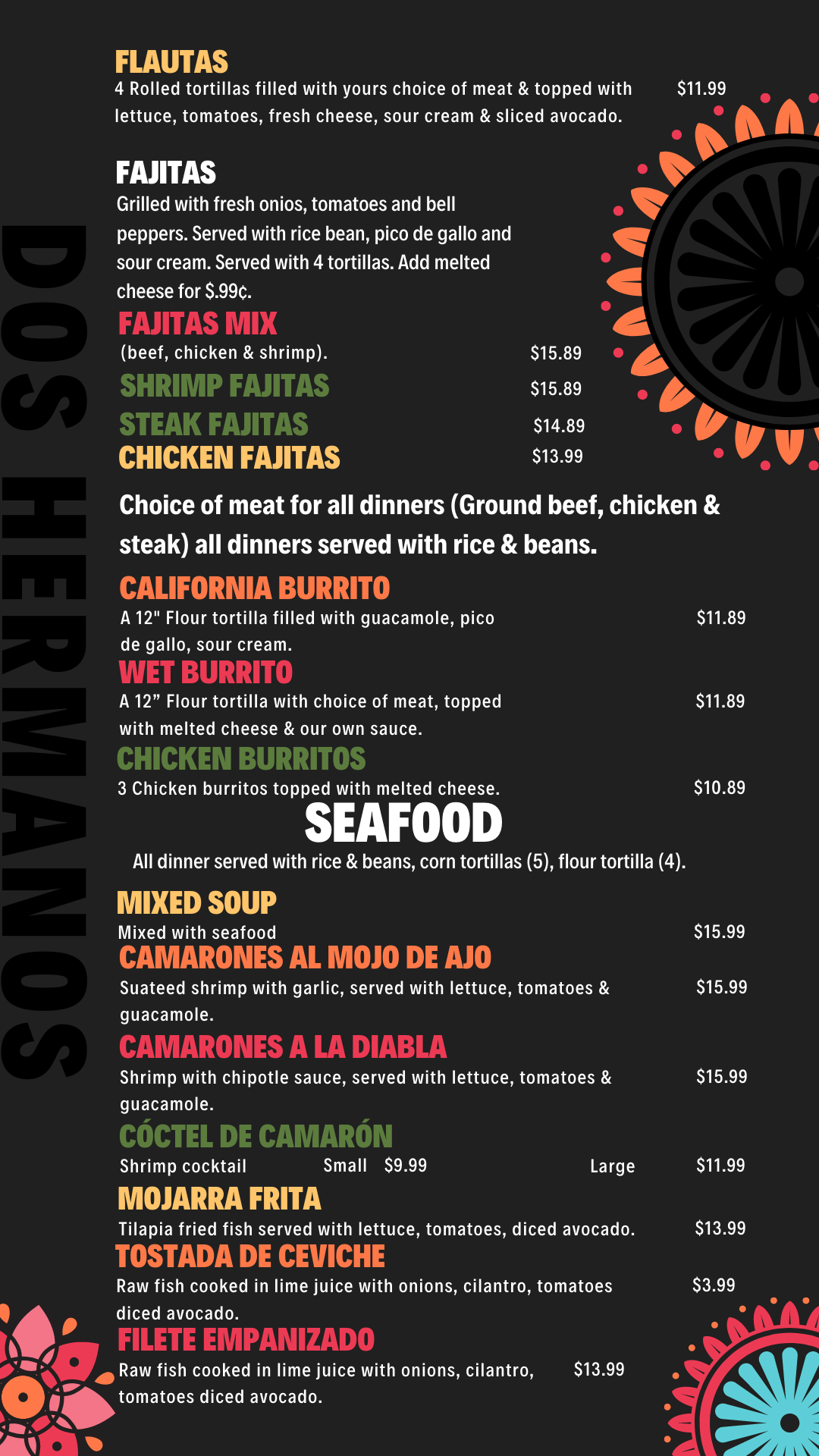 DOS HERMANOS

FLAUTAS
4 Rolled tortillas filled with yours choice of meat & topped with lettuce, tomatoes, fresh cheese, sour cream & sliced avocado. $11.99

FAJITAS
Grilled with fresh onios, tomatoes and bell peppers. Served with rice bean, pico de gallo and sour cream. Served with 4 tortillas. Add melted cheese for $.99¢.

FAJITAS MIX
(beef, chicken & shrimp). $15.89
SHRIMP FAJITAS $15.89
STEAK FAJITAS $14.89
CHICKEN FAJITAS $13.99

Choice of meat for all dinners (Ground beef, chicken & steak) all dinners served with rice & beans.

CALIFORNIA BURRITO
A 12" Flour tortilla filled with guacamole, pico de gallo, sour cream. $11.89
WET BURRITO
A 12” Flour tortilla with choice of meat, topped with melted cheese & our own sauce. $11.89
CHICKEN BURRITOS
3 Chicken burritos topped with melted cheese. $10.89

SEAFOOD
All dinner served with rice & beans, corn tortillas (5), flour tortilla (4).

MIXED SOUP
Mixed with seafood $15.99
CAMARONES AL MOJO DE AJO
Suateed shrimp with garlic, served with lettuce, tomatoes & guacamole. $15.99
CAMARONES A LA DIABLA
Shrimp with chipotle sauce, served with lettuce, tomatoes & guacamole. $15.99
CÓCTEL DE CAMARÓN
Shrimp cocktail Small $9.99 Large $11.99
MOJARRA FRITA
Tilapia fried fish served with lettuce, tomatoes, diced avocado. $13.99
TOSTADA DE CEVICHE
Raw fish cooked in lime juice with onions, cilantro, tomatoes diced avocado. $3.99
FILETE EMPANIZADO
Raw fish cooked in lime juice with onions, cilantro, tomatoes diced avocado. $13.99